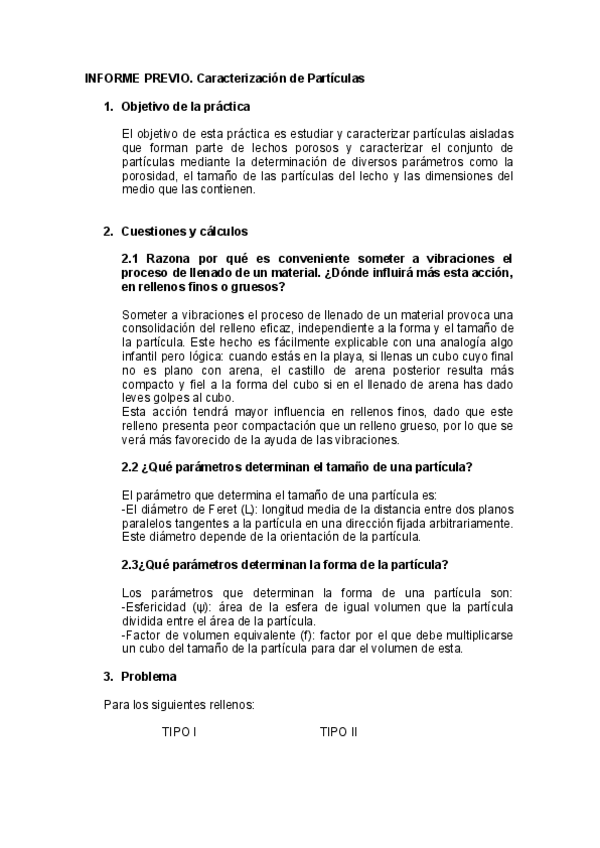 INFORME PREVIO. Caracterización de Partículas

1. Objetivo de la práctica

El objetivo de esta práctica es estudiar y caracterizar partículas aisladas que forman parte de lechos porosos y caracterizar el conjunto de partículas mediante la determinación de diversos parámetros como la porosidad, el tamaño de las partículas del lecho y las dimensiones del medio que las contienen.

2. Cuestiones y cálculos

2.1 Razona por qué es conveniente someter a vibraciones el proceso de llenado de un material. ¿Dónde influirá más esta acción, en rellenos finos o gruesos?

Someter a vibraciones el proceso de llenado de un material provoca una consolidación del relleno eficaz, independiente a la forma y el tamaño de la partícula. Este hecho es fácilmente explicable con una analogía algo infantil pero lógica: cuando estás en la playa, si llenas un cubo cuyo final no es plano con arena, el castillo de arena posterior resulta más compacto y fiel a la forma del cubo si en el llenado de arena has dado leves golpes al cubo.
Esta acción tendrá mayor influencia en rellenos finos, dado que este relleno presenta peor compactación que un relleno grueso, por lo que se verá más favorecido de la ayuda de las vibraciones.

2.2 ¿Qué parámetros determinan el tamaño de una partícula?

El parámetro que determina el tamaño de una partícula es:
-El diámetro de Feret (L): longitud media de la distancia entre dos planos paralelos tangentes a la partícula en una dirección fijada arbitrariamente. Este diámetro depende de la orientación de la partícula.

2.3¿Qué parámetros determinan la forma de la partícula?

Los parámetros que determinan la forma de una partícula son:
-Esfericidad (ψ): área de la esfera de igual volumen que la partícula dividida entre el área de la partícula.
-Factor de volumen equivalente (f): factor por el que debe multiplicarse un cubo del tamaño de la partícula para dar el volumen de esta.

3. Problema

Para los siguientes rellenos:

TIPO I TIPO II